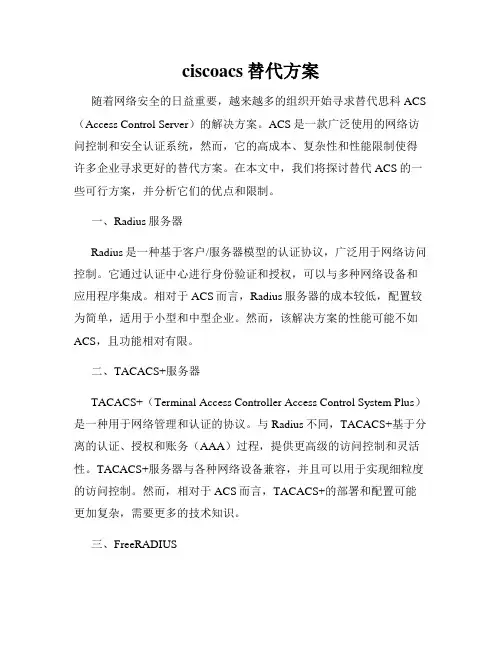 ciscoacs 替代方案

随着网络安全的日益重要，越来越多的组织开始寻求替代思科 ACS（Access Control Server）的解决方案。ACS 是一款广泛使用的网络访问控制和安全认证系统，然而，它的高成本、复杂性和性能限制使得许多企业寻求更好的替代方案。在本文中，我们将探讨替代 ACS 的一些可行方案，并分析它们的优点和限制。

一、Radius 服务器

Radius 是一种基于客户/服务器模型的认证协议，广泛用于网络访问控制。它通过认证中心进行身份验证和授权，可以与多种网络设备和应用程序集成。相对于 ACS 而言，Radius 服务器的成本较低，配置较为简单，适用于小型和中型企业。然而，该解决方案的性能可能不如 ACS，且功能相对有限。

二、TACACS+服务器

TACACS+（Terminal Access Controller Access Control System Plus）是一种用于网络管理和认证的协议。与 Radius 不同，TACACS+基于分离的认证、授权和账务（AAA）过程，提供更高级的访问控制和灵活性。TACACS+服务器与各种网络设备兼容，并且可以用于实现细粒度的访问控制。然而，相对于 ACS 而言，TACACS+的部署和配置可能更加复杂，需要更多的技术知识。

三、FreeRADIUS